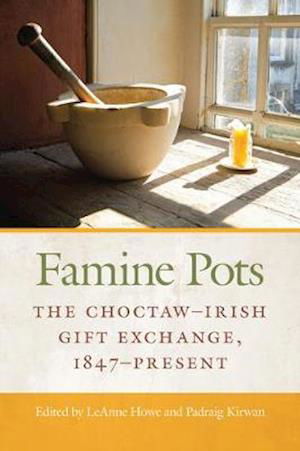 Famine Pots

THE CHOCTAW–IRISH GIFT EXCHANGE, 1847–PRESENT

Edited by LeAnne Howe and Padraig Kirwan